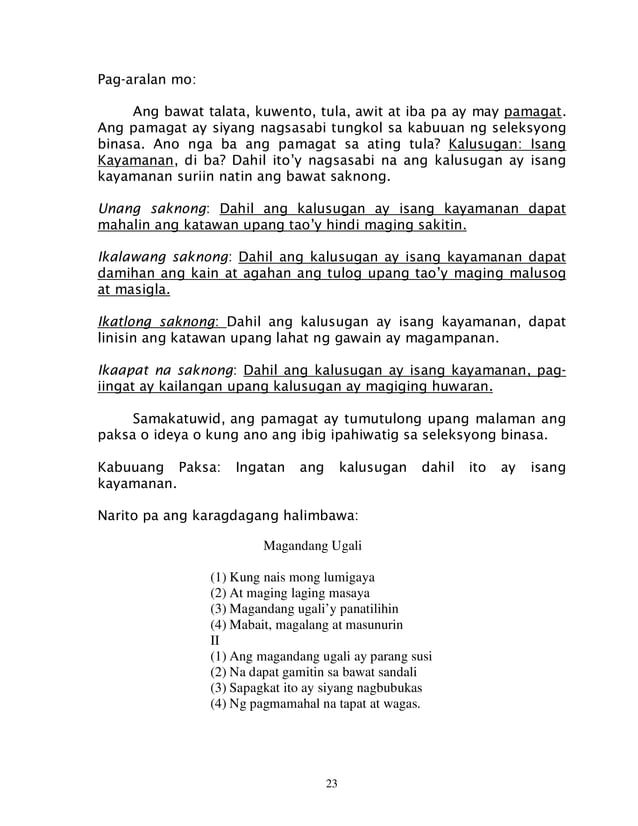 Pag-aralan mo:

Ang bawat talata, kuwento, tula, awit at iba pa ay may pamagat. Ang pamagat ay siyang nagsasabi tungkol sa kabuuan ng seleksyong binasa. Ano nga ba ang pamagat sa ating tula? Kalusugan: Isang Kayamanan, di ba? Dahil ito'y nagsasabi na ang kalusugan ay isang kayamanan suriin natin ang bawat saknong.

Unang saknong: Dahil ang kalusugan ay isang kayamanan dapat mahalin ang katawan upang tao'y hindi maging sakitin.

Ikalawang saknong: Dahil ang kalusugan ay isang kayamanan dapat damihan ang kain at agahan ang tulog upang tao'y maging malusog at masigla.

Ikatlong saknong: Dahil ang kalusugan ay isang kayamanan, dapat linisin ang katawan upang lahat ng gawain ay magampanan.

Ikaapat na saknong: Dahil ang kalusugan ay isang kayamanan, pag-iingat ay kailangan upang kalusugan ay magiging huwaran.

Samakatuwid, ang pamagat ay tumutulong upang malaman ang paksa o ideya o kung ano ang ibig ipahiwatig sa seleksyong binasa.

Kabuuang Paksa: Ingatan ang kalusugan dahil ito ay isang kayamanan.

Narito pa ang karagdagang halimbawa:

Magandang Ugali

(1) Kung nais mong lumigaya
(2) At maging laging masaya
(3) Magandang ugali'y panatilihin
(4) Mabait, magalang at masunurin
II
(1) Ang magandang ugali ay parang susi
(2) Na dapat gamitin sa bawat sandali
(3) Sapagkat ito ay siyang nagbubukas
(4) Ng pagmamahal na tapat at wagas.

23